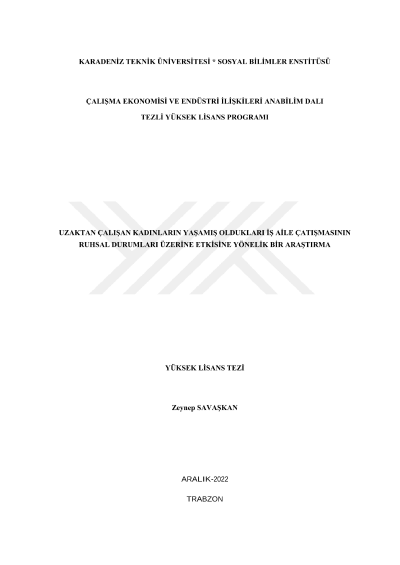 KARADENİZ TEKNİK ÜNİVERSİTESİ * SOSYAL BİLİMLER ENSTİTÜSÜ

ÇALIŞMA EKONOMİSİ VE ENDÜSTRİ İLİŞKİLERİ ANABİLİM DALI
TEZLİ YÜKSEK LİSANS PROGRAMI

UZAKTAN ÇALIŞAN KADINLARIN YAŞAMIŞ OLDUKLARI İŞ AİLE ÇATIŞMASININ RUHSAL DURUMLARI ÜZERİNE ETKİSİNE YÖNELİK BİR ARAŞTIRMA

YÜKSEK LİSANS TEZİ

Zeynep SAVAŞKAN

ARALIK-2022

TRABZON